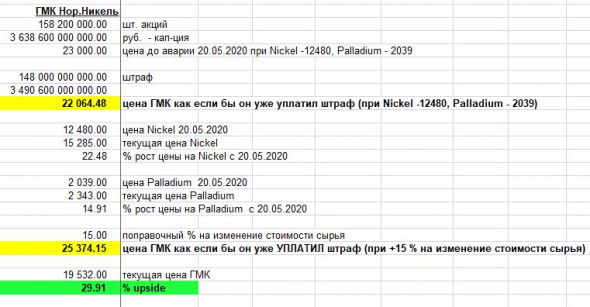 | ГМК Нор.Никель | |
|---|---|
| 158 200 000.00 | шт. акций |
| 3 638 600 000 000.00 | руб. - кап-ция |
| 23 000.00 | цена до аварии 20.05.2020 при Nickel -12480, Palladium - 2039 |
| | |
| 148 000 000 000.00 | штраф |
| 3 490 600 000 000.00 | |
| 22 064.48 | цена ГМК как если бы он уже уплатил штраф (при Nickel -12480, Palladium - 2039) |
| | |
| 12 480.00 | цена Nickel 20.05.2020 |
| 15 285.00 | текущая цена Nickel |
| 22.48 | % рост цены на Nickel с 20.05.2020 |
| | |
| 2 039.00 | цена Palladium 20.05.2020 |
| 2 343.00 | текущая цена Palladium |
| 14.91 | % рост цены на Palladium с 20.05.2020 |
| | |
| 15.00 | поправочный % на изменение стоимости сырья |
| 25 374.15 | цена ГМК как если бы он уже УПЛАТИЛ штраф (при +15 % на изменение стоимости сырья) |
| | |
| 19 532.00 | текущая цена ГМК |
| 29.91 | % upside |